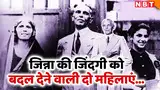 NBT

जिन्ना की जिंदगी को बदल देने वाली दो महिलाएं...